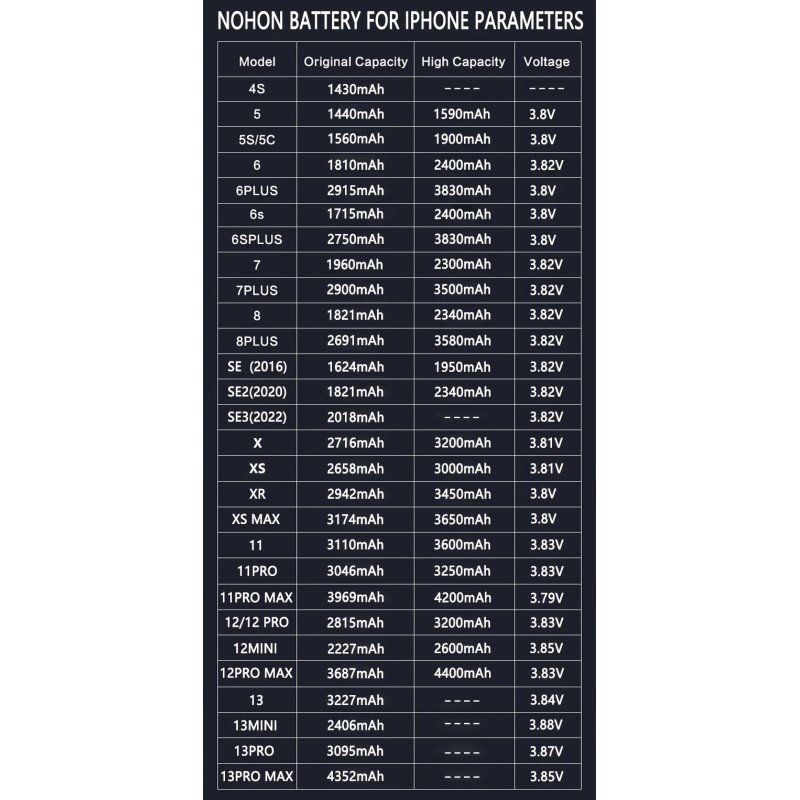 NOHON BATTERY FOR IPHONE PARAMETERS

| Model | Original Capacity | High Capacity | Voltage |
|---|---|---|---|
| 4S | 1430mAh | ---- | ---- |
| 5 | 1440mAh | 1590mAh | 3.8V |
| 5S/5C | 1560mAh | 1900mAh | 3.8V |
| 6 | 1810mAh | 2400mAh | 3.82V |
| 6PLUS | 2915mAh | 3830mAh | 3.8V |
| 6s | 1715mAh | 2400mAh | 3.8V |
| 6SPLUS | 2750mAh | 3830mAh | 3.8V |
| 7 | 1960mAh | 2300mAh | 3.82V |
| 7PLUS | 2900mAh | 3500mAh | 3.82V |
| 8 | 1821mAh | 2340mAh | 3.82V |
| 8PLUS | 2691mAh | 3580mAh | 3.82V |
| SE (2016) | 1624mAh | 1950mAh | 3.82V |
| SE2(2020) | 1821mAh | 2340mAh | 3.82V |
| SE3(2022) | 2018mAh | ---- | 3.82V |
| X | 2716mAh | 3200mAh | 3.81V |
| XS | 2658mAh | 3000mAh | 3.81V |
| XR | 2942mAh | 3450mAh | 3.8V |
| XS MAX | 3174mAh | 3650mAh | 3.8V |
| 11 | 3110mAh | 3600mAh | 3.83V |
| 11PRO | 3046mAh | 3250mAh | 3.83V |
| 11PRO MAX | 3969mAh | 4200mAh | 3.79V |
| 12/12 PRO | 2815mAh | 3200mAh | 3.83V |
| 12MINI | 2227mAh | 2600mAh | 3.85V |
| 12PRO MAX | 3687mAh | 4400mAh | 3.83V |
| 13 | 3227mAh | ---- | 3.84V |
| 13MINI | 2406mAh | ---- | 3.88V |
| 13PRO | 3095mAh | ---- | 3.87V |
| 13PRO MAX | 4352mAh | ---- | 3.85V |